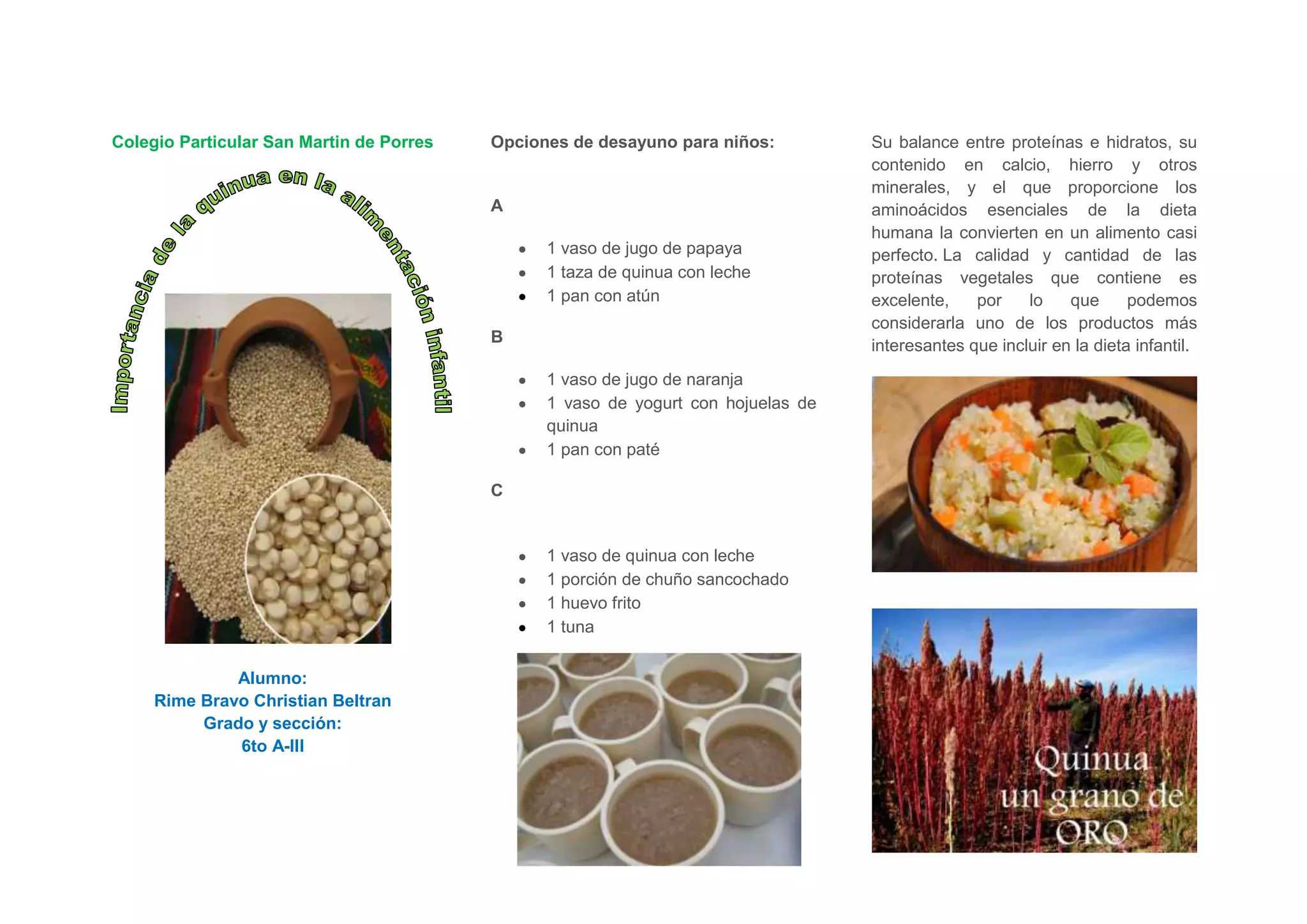 Colegio Particular San Martin de Porres

Importancia de la quinua en la alimentación infantil

Alumno:
Rime Bravo Christian Beltran
Grado y sección:
6to A-III

Opciones de desayuno para niños:

A

- 1 vaso de jugo de papaya
- 1 taza de quinua con leche
- 1 pan con atún

B

- 1 vaso de jugo de naranja
- 1 vaso de yogurt con hojuelas de quinua
- 1 pan con paté

C

- 1 vaso de quinua con leche
- 1 porción de chuño sancochado
- 1 huevo frito
- 1 tuna

Su balance entre proteínas e hidratos, su contenido en calcio, hierro y otros minerales, y el que proporcione los aminoácidos esenciales de la dieta humana la convierten en un alimento casi perfecto. La calidad y cantidad de las proteínas vegetales que contiene es excelente, por lo que podemos considerarla uno de los productos más interesantes que incluir en la dieta infantil.

Quinua
un grano de
ORO